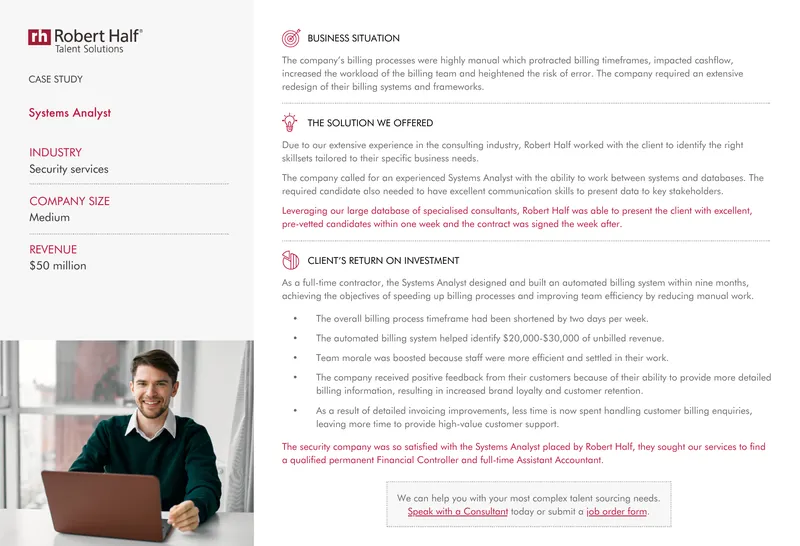 rh Robert Half®
Talent Solutions

CASE STUDY

Systems Analyst

INDUSTRY
Security services

COMPANY SIZE
Medium

REVENUE
$50 million

BUSINESS SITUATION

The company's billing processes were highly manual which protracted billing timeframes, impacted cashflow, increased the workload of the billing team and heightened the risk of error. The company required an extensive redesign of their billing systems and frameworks.

THE SOLUTION WE OFFERED

Due to our extensive experience in the consulting industry, Robert Half worked with the client to identify the right skillsets tailored to their specific business needs.

The company called for an experienced Systems Analyst with the ability to work between systems and databases. The required candidate also needed to have excellent communication skills to present data to key stakeholders.

Leveraging our large database of specialised consultants, Robert Half was able to present the client with excellent, pre-vetted candidates within one week and the contract was signed the week after.

CLIENT'S RETURN ON INVESTMENT

As a full-time contractor, the Systems Analyst designed and built an automated billing system within nine months, achieving the objectives of speeding up billing processes and improving team efficiency by reducing manual work.

• The overall billing process timeframe had been shortened by two days per week.
• The automated billing system helped identify $20,000-$30,000 of unbilled revenue.
• Team morale was boosted because staff were more efficient and settled in their work.
• The company received positive feedback from their customers because of their ability to provide more detailed billing information, resulting in increased brand loyalty and customer retention.
• As a result of detailed invoicing improvements, less time is now spent handling customer billing enquiries, leaving more time to provide high-value customer support.

The security company was so satisfied with the Systems Analyst placed by Robert Half, they sought our services to find a qualified permanent Financial Controller and full-time Assistant Accountant.

We can help you with your most complex talent sourcing needs. Speak with a Consultant today or submit a job order form.